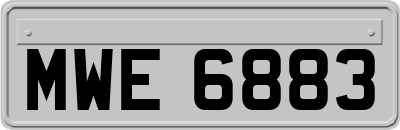 MWE 6883